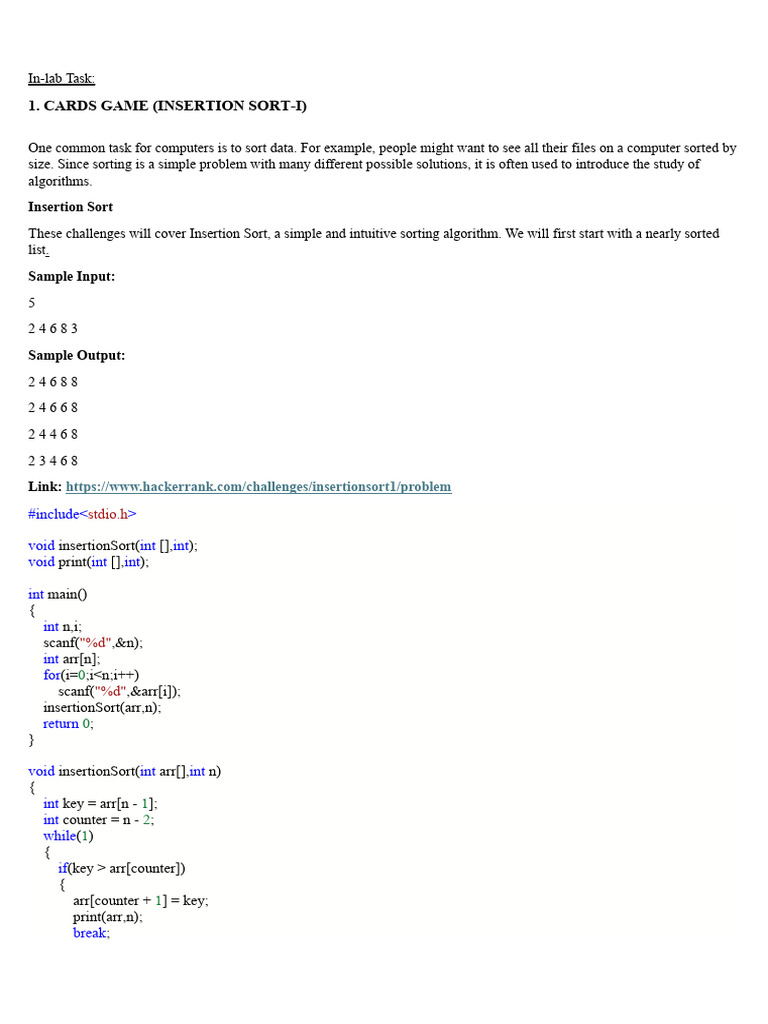 In-lab Task:

1. CARDS GAME (INSERTION SORT-I)

One common task for computers is to sort data. For example, people might want to see all their files on a computer sorted by size. Since sorting is a simple problem with many different possible solutions, it is often used to introduce the study of algorithms.

Insertion Sort

These challenges will cover Insertion Sort, a simple and intuitive sorting algorithm. We will first start with a nearly sorted list.

Sample Input:

5

2 4 6 8 3

Sample Output:

2 4 6 8 8

2 4 6 6 8

2 4 4 6 8

2 3 4 6 8

Link: https://www.hackerrank.com/challenges/insertionsort1/problem

#include<stdio.h>

void insertionSort(int [],int);
void print(int [],int);

int main()
{
    int n,i;
    scanf("%d",&n);
    int arr[n];
    for(i=0;i<n;i++)
        scanf("%d",&arr[i]);
    insertionSort(arr,n);
    return 0;
}

void insertionSort(int arr[],int n)
{
    int key = arr[n - 1];
    int counter = n - 2;
    while(1)
    {
        if(key > arr[counter])
        {
            arr[counter + 1] = key;
            print(arr,n);
            break;